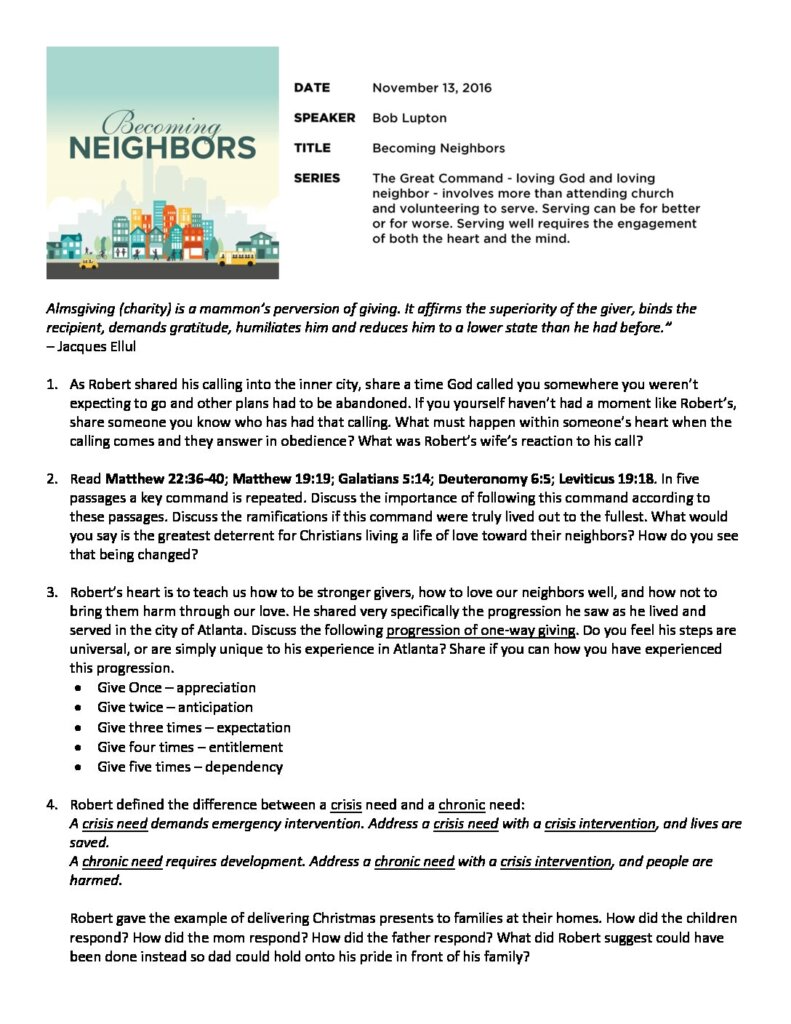 Becoming
NEIGHBORS

DATE November 13, 2016

SPEAKER Bob Lupton

TITLE Becoming Neighbors

SERIES The Great Command - loving God and loving neighbor - involves more than attending church and volunteering to serve. Serving can be for better or for worse. Serving well requires the engagement of both the heart and the mind.

Almsgiving (charity) is a mammon's perversion of giving. It affirms the superiority of the giver, binds the recipient, demands gratitude, humiliates him and reduces him to a lower state than he had before."
– Jacques Ellul

1. As Robert shared his calling into the inner city, share a time God called you somewhere you weren't expecting to go and other plans had to be abandoned. If you yourself haven't had a moment like Robert's, share someone you know who has had that calling. What must happen within someone's heart when the calling comes and they answer in obedience? What was Robert's wife's reaction to his call?

2. Read Matthew 22:36-40; Matthew 19:19; Galatians 5:14; Deuteronomy 6:5; Leviticus 19:18. In five passages a key command is repeated. Discuss the importance of following this command according to these passages. Discuss the ramifications if this command were truly lived out to the fullest. What would you say is the greatest deterrent for Christians living a life of love toward their neighbors? How do you see that being changed?

3. Robert's heart is to teach us how to be stronger givers, how to love our neighbors well, and how not to bring them harm through our love. He shared very specifically the progression he saw as he lived and served in the city of Atlanta. Discuss the following progression of one-way giving. Do you feel his steps are universal, or are simply unique to his experience in Atlanta? Share if you can how you have experienced this progression.
• Give Once – appreciation
• Give twice – anticipation
• Give three times – expectation
• Give four times – entitlement
• Give five times – dependency

4. Robert defined the difference between a crisis need and a chronic need:
A crisis need demands emergency intervention. Address a crisis need with a crisis intervention, and lives are saved.
A chronic need requires development. Address a chronic need with a crisis intervention, and people are harmed.

Robert gave the example of delivering Christmas presents to families at their homes. How did the children respond? How did the mom respond? How did the father respond? What did Robert suggest could have been done instead so dad could hold onto his pride in front of his family?